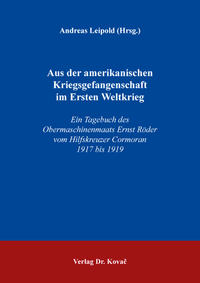 Andreas Leipold (Hrsg.)

Aus der amerikanischen Kriegsgefangenschaft im Ersten Weltkrieg

Ein Tagebuch des Obermaschinenmaats Ernst Röder vom Hilfskreuzer Cormoran 1917 bis 1919

Verlag Dr. Kovač